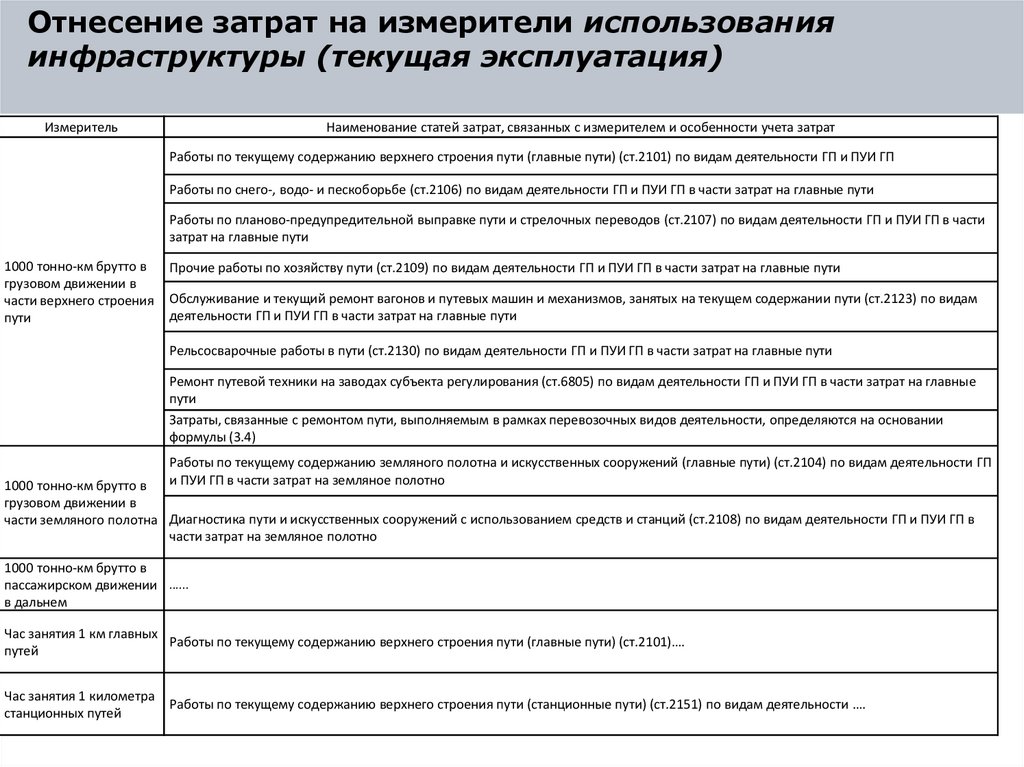 Отнесение затрат на измерители использования инфраструктуры (текущая эксплуатация)

| Измеритель | Наименование статей затрат, связанных с измерителем и особенности учета затрат |
|---|---|
| 1000 тонно-км брутто в грузовом движении в части верхнего строения пути | Работы по текущему содержанию верхнего строения пути (главные пути) (ст.2101) по видам деятельности ГП и ПУИ ГП |
| | Работы по снего-, водо- и пескоборьбе (ст.2106) по видам деятельности ГП и ПУИ ГП в части затрат на главные пути |
| | Работы по планово-предупредительной выправке пути и стрелочных переводов (ст.2107) по видам деятельности ГП и ПУИ ГП в части затрат на главные пути |
| | Прочие работы по хозяйству пути (ст.2109) по видам деятельности ГП и ПУИ ГП в части затрат на главные пути |
| | Обслуживание и текущий ремонт вагонов и путевых машин и механизмов, занятых на текущем содержании пути (ст.2123) по видам деятельности ГП и ПУИ ГП в части затрат на главные пути |
| | Рельсосварочные работы в пути (ст.2130) по видам деятельности ГП и ПУИ ГП в части затрат на главные пути |
| | Ремонт путевой техники на заводах субъекта регулирования (ст.6805) по видам деятельности ГП и ПУИ ГП в части затрат на главные пути |
| | Затраты, связанные с ремонтом пути, выполняемым в рамках перевозочных видов деятельности, определяются на основании формулы (3.4) |
| 1000 тонно-км брутто в грузовом движении в части земляного полотна | Работы по текущему содержанию земляного полотна и искусственных сооружений (главные пути) (ст.2104) по видам деятельности ГП и ПУИ ГП в части затрат на земляное полотно |
| | Диагностика пути и искусственных сооружений с использованием средств и станций (ст.2108) по видам деятельности ГП и ПУИ ГП в части затрат на земляное полотно |
| 1000 тонно-км брутто в пассажирском движении в дальнем | …… |
| Час занятия 1 км главных путей | Работы по текущему содержанию верхнего строения пути (главные пути) (ст.2101)…. |
| Час занятия 1 километра станционных путей | Работы по текущему содержанию верхнего строения пути (станционные пути) (ст.2151) по видам деятельности …. |